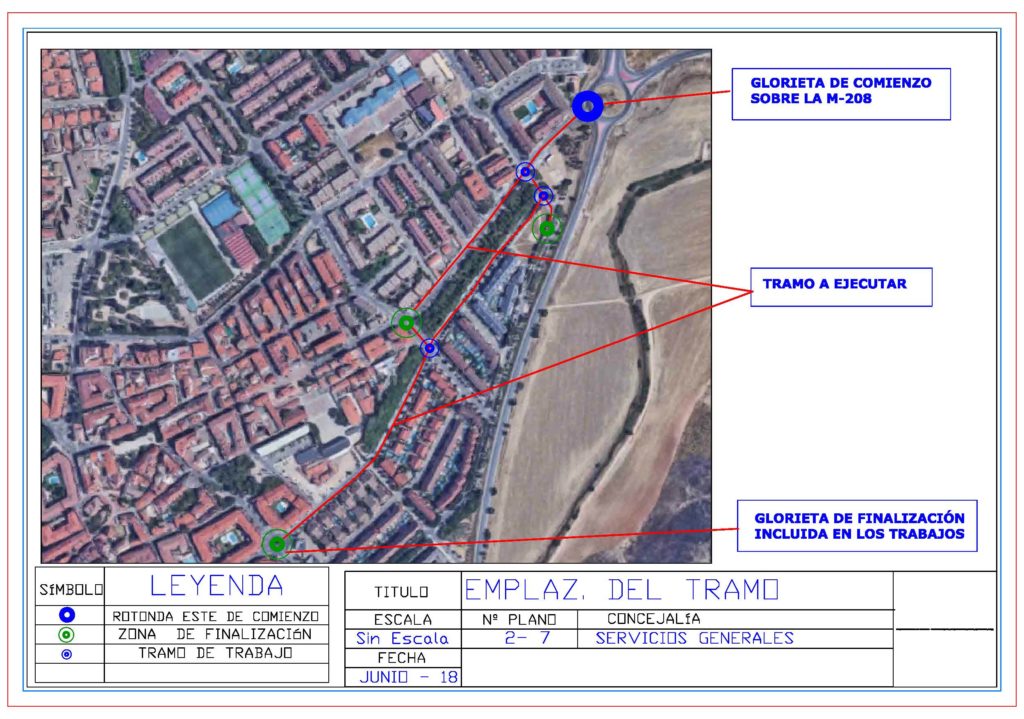 GLORIETA DE COMIENZO SOBRE LA M-208

TRAMO A EJECUTAR

GLORIETA DE FINALIZACIÓN INCLUIDA EN LOS TRABAJOS

| SÍMBOLO | LEYENDA |
|---|---|
| | ROTONDA ESTE DE COMIENZO |
| | ZONA DE FINALIZACIÓN |
| | TRAMO DE TRABAJO |

| TITULO | EMPLAZ. DEL TRAMO | |
|---|---|---|
| ESCALA | Nº PLANO | CONCEJALÍA |
| Sin Escala | 2- 7 | SERVICIOS GENERALES |
| FECHA | | |
| JUNIO - 18 | | |